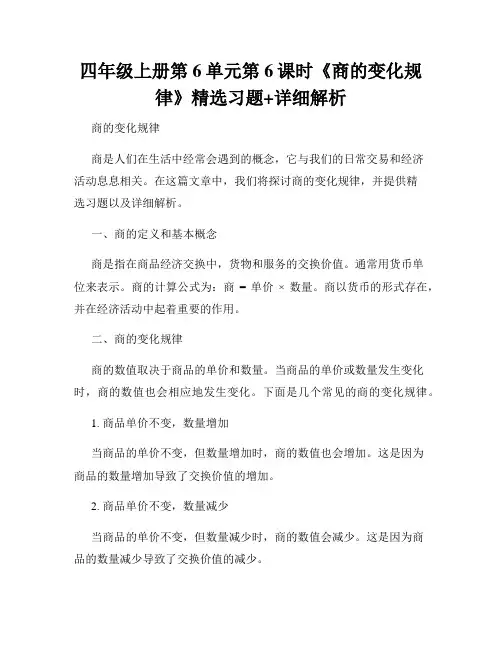 四年级上册第 6 单元第 6 课时《商的变化规律》精选习题+详细解析

商的变化规律

商是人们在生活中经常会遇到的概念，它与我们的日常交易和经济活动息息相关。在这篇文章中，我们将探讨商的变化规律，并提供精选习题以及详细解析。

一、商的定义和基本概念

商是指在商品经济交换中，货物和服务的交换价值。通常用货币单位来表示。商的计算公式为：商 = 单价 × 数量。商以货币的形式存在，并在经济活动中起着重要的作用。

二、商的变化规律

商的数值取决于商品的单价和数量。当商品的单价或数量发生变化时，商的数值也会相应地发生变化。下面是几个常见的商的变化规律。

1. 商品单价不变，数量增加

当商品的单价不变，但数量增加时，商的数值也会增加。这是因为商品的数量增加导致了交换价值的增加。

2. 商品单价不变，数量减少

当商品的单价不变，但数量减少时，商的数值会减少。这是因为商品的数量减少导致了交换价值的减少。